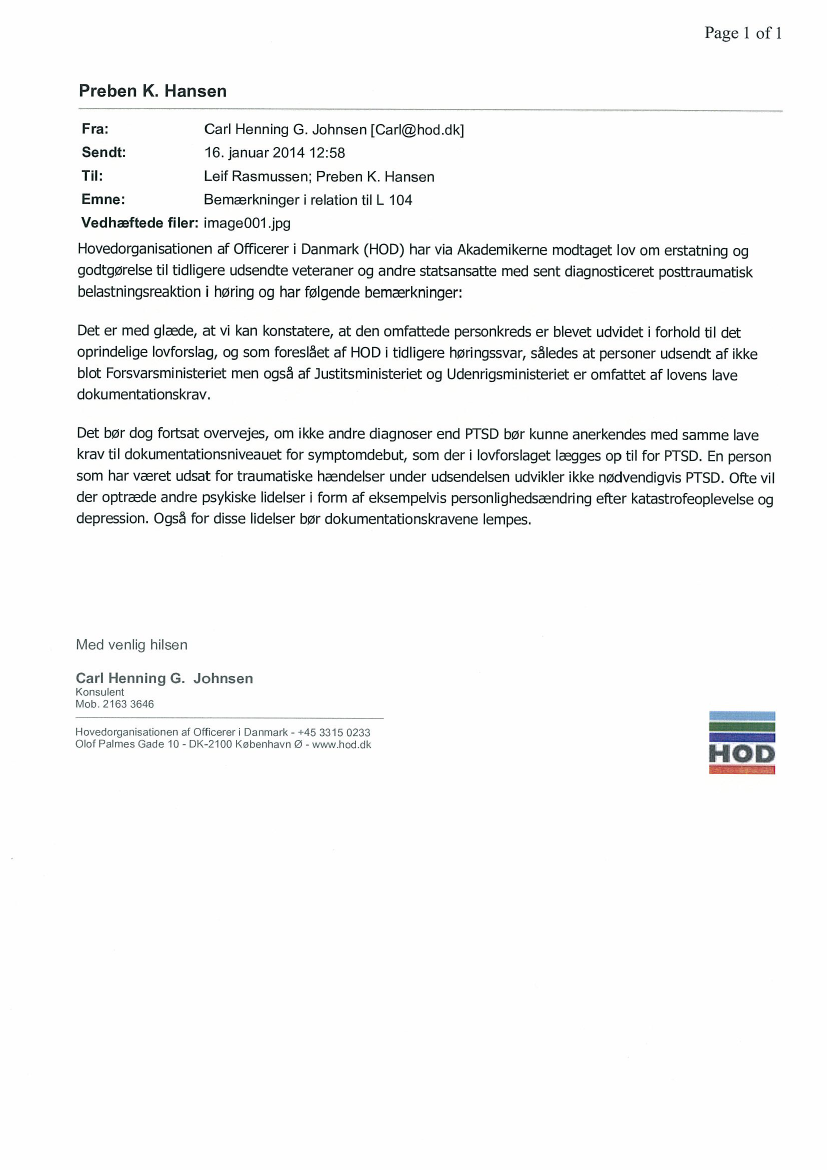 Page 1 of 1

Preben K. Hansen

Fra: Carl Henning G. Johnsen [Carl@hod.dk]
Sendt: 16. januar 2014 12:58
Til: Leif Rasmussen; Preben K. Hansen
Emne: Bemærkninger i relation til L 104
Vedhæftede filer: image001.jpg

Hovedorganisationen af Officerer i Danmark (HOD) har via Akademikerne modtaget lov om erstatning og godtgørelse til tidligere udsendte veteraner og andre statsansatte med sent diagnosticeret posttraumatisk belastningsreaktion i høring og har følgende bemærkninger:

Det er med glæde, at vi kan konstatere, at den omfattede personkreds er blevet udvidet i forhold til det oprindelige lovforslag, og som foreslået af HOD i tidligere høringssvar, således at personer udsendt af ikke blot Forsvarsministeriet men også af Justitsministeriet og Udenrigsministeriet er omfattet af lovens lave dokumentationskrav.

Det bør dog fortsat overvejes, om ikke andre diagnoser end PTSD bør kunne anerkendes med samme lave krav til dokumentationsniveauet for symptomdebut, som der i lovforslaget lægges op til for PTSD. En person som har været udsat for traumatiske hændelser under udsendelsen udvikler ikke nødvendigvis PTSD. Ofte vil der optræde andre psykiske lidelser i form af eksempelvis personlighedsændring efter katastrofeoplevelse og depression. Også for disse lidelser bør dokumentationskravene lempes.

Med venlig hilsen

Carl Henning G. Johnsen
Konsulent
Mob. 2163 3646

Hovedorganisationen af Officerer i Danmark - +45 3315 0233
Olof Palmes Gade 10 - DK-2100 København Ø - www.hod.dk

HOD